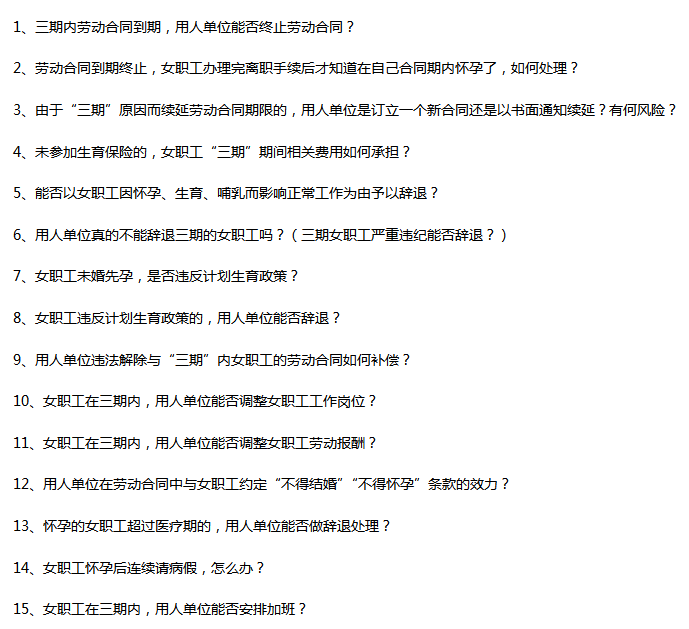 1、三期内劳动合同到期，用人单位能否终止劳动合同？

2、劳动合同到期终止，女职工办理完离职手续后才知道在自己合同期内怀孕了，如何处理？

3、由于“三期”原因而续延劳动合同期限的，用人单位是订立一个新合同还是以书面通知续延？有何风险？

4、未参加生育保险的，女职工“三期”期间相关费用如何承担？

5、能否以女职工因怀孕、生育、哺乳而影响正常工作为由予以辞退？

6、用人单位真的不能辞退三期的女职工吗？（三期女职工严重违纪能否辞退？）

7、女职工未婚先孕，是否违反计划生育政策？

8、女职工违反计划生育政策的，用人单位能否辞退？

9、用人单位违法解除与“三期”内女职工的劳动合同如何补偿？

10、女职工在三期内，用人单位能否调整女职工工作岗位？

11、女职工在三期内，用人单位能否调整女职工劳动报酬？

12、用人单位在劳动合同中与女职工约定“不得结婚”“不得怀孕”条款的效力？

13、怀孕的女职工超过医疗期的，用人单位能否做辞退处理？

14、女职工怀孕后连续请病假，怎么办？

15、女职工在三期内，用人单位能否安排加班？